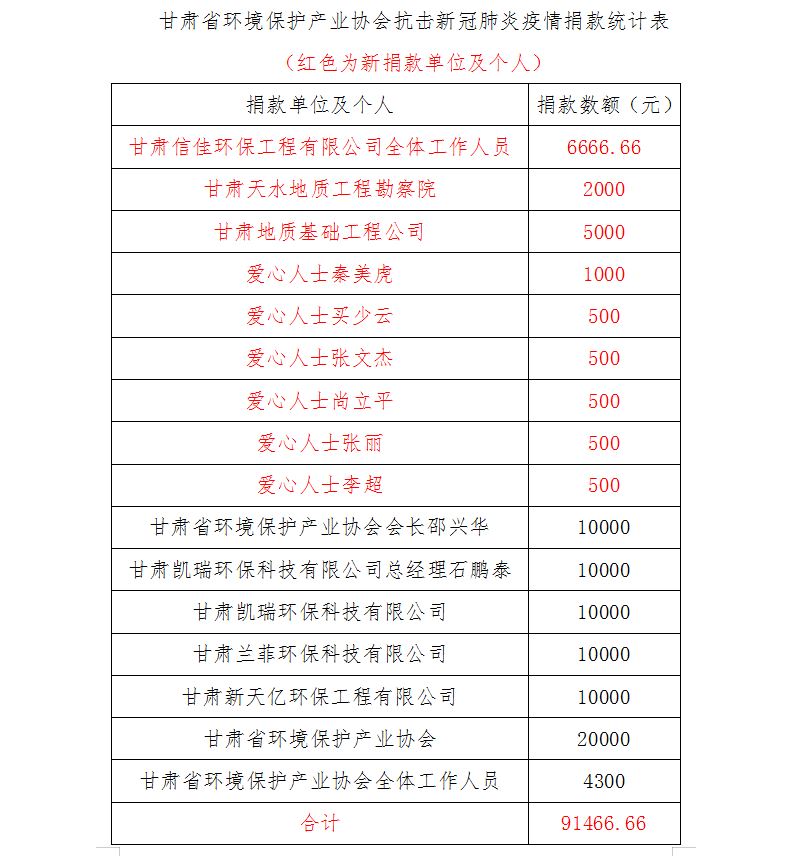 甘肃省环境保护产业协会抗击新冠肺炎疫情捐款统计表

（红色为新捐款单位及个人）

| 捐款单位及个人 | 捐款数额（元） |
|---|---|
| 甘肃信佳环保工程有限公司全体工作人员 | 6666.66 |
| 甘肃天水地质工程勘察院 | 2000 |
| 甘肃地质基础工程公司 | 5000 |
| 爱心人士秦美虎 | 1000 |
| 爱心人士买少云 | 500 |
| 爱心人士张文杰 | 500 |
| 爱心人士尚立平 | 500 |
| 爱心人士张丽 | 500 |
| 爱心人士李超 | 500 |
| 甘肃省环境保护产业协会会长邵兴华 | 10000 |
| 甘肃凯瑞环保科技有限公司总经理石鹏泰 | 10000 |
| 甘肃凯瑞环保科技有限公司 | 10000 |
| 甘肃兰菲环保科技有限公司 | 10000 |
| 甘肃新天亿环保工程有限公司 | 10000 |
| 甘肃省环境保护产业协会 | 20000 |
| 甘肃省环境保护产业协会全体工作人员 | 4300 |
| 合计 | 91466.66 |